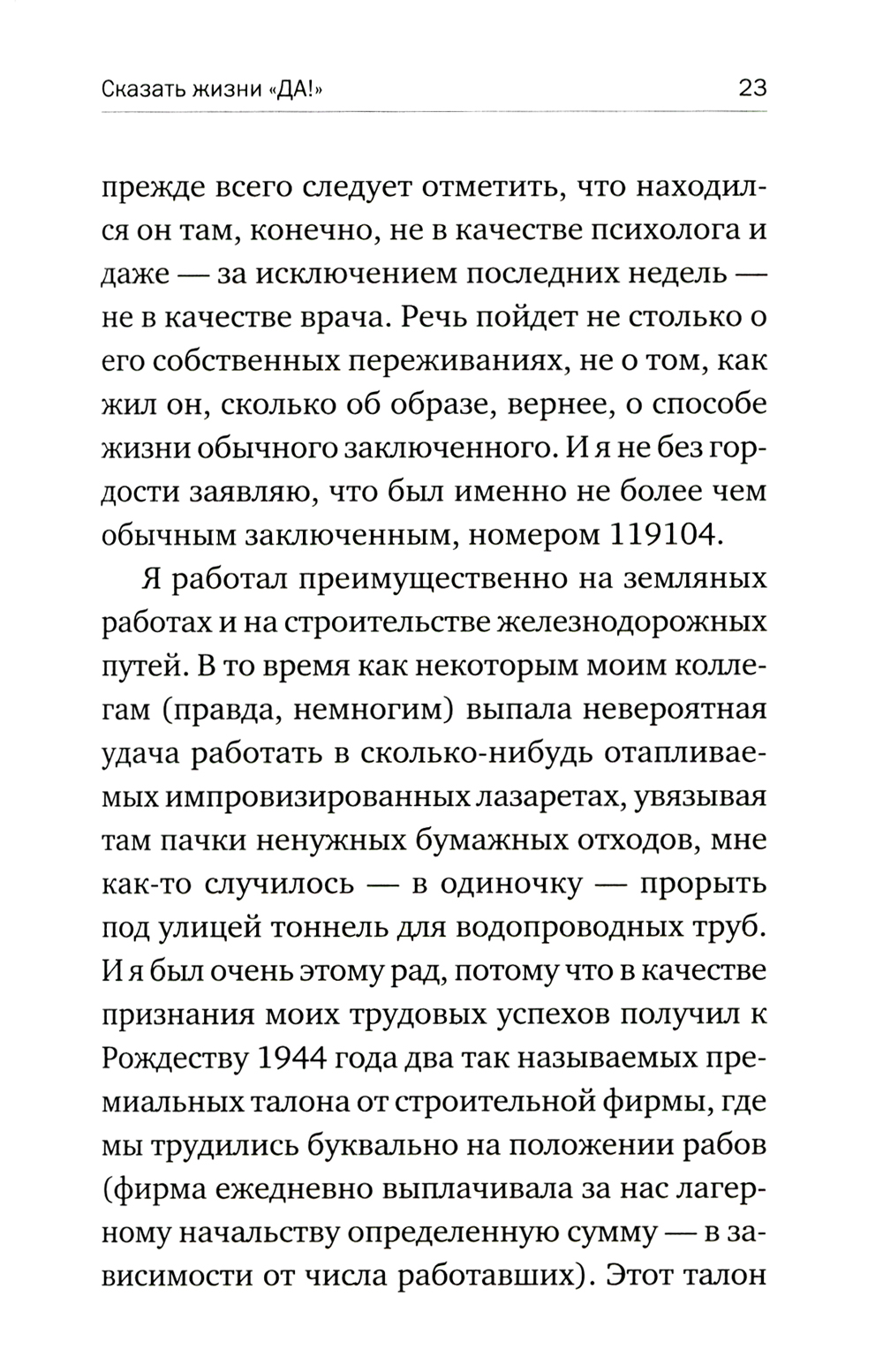 Сказать жизни «ДА!» 23

прежде всего следует отметить, что находился он там, конечно, не в качестве психолога и даже — за исключением последних недель — не в качестве врача. Речь пойдет не столько о его собственных переживаниях, не о том, как жил он, сколько об образе, вернее, о способе жизни обычного заключенного. И я не без гордости заявляю, что был именно не более чем обычным заключенным, номером 119104.

Я работал преимущественно на земляных работах и на строительстве железнодорожных путей. В то время как некоторым моим коллегам (правда, немногим) выпала невероятная удача работать в сколько-нибудь отапливаемых импровизированных лазаретах, увязывая там пачки ненужных бумажных отходов, мне как-то случилось — в одиночку — прорыть под улицей тоннель для водопроводных труб. И я был очень этому рад, потому что в качестве признания моих трудовых успехов получил к Рождеству 1944 года два так называемых премиальных талона от строительной фирмы, где мы трудились буквально на положении рабов (фирма ежедневно выплачивала за нас лагерному начальству определенную сумму — в зависимости от числа работавших). Этот талон